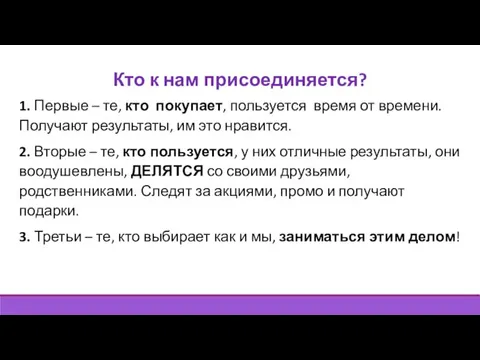 Кто к нам присоединяется?

1. Первые – те, кто покупает, пользуется время от времени. Получают результаты, им это нравится.

2. Вторые – те, кто пользуется, у них отличные результаты, они воодушевлены, ДЕЛЯТСЯ со своими друзьями, родственниками. Следят за акциями, промо и получают подарки.

3. Третьи – те, кто выбирает как и мы, заниматься этим делом!